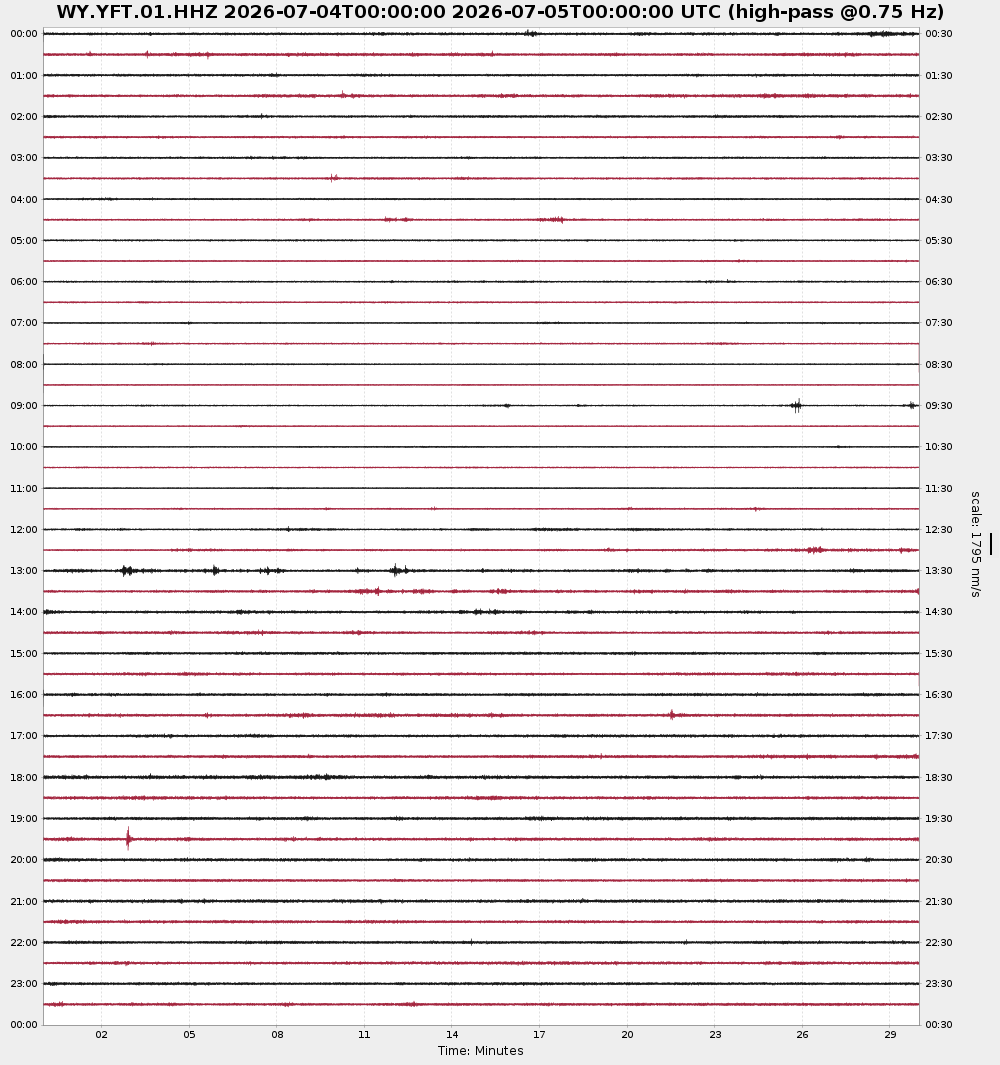 WY.YFT.01.HHZ 2026-07-04T00:00:00 2026-07-05T00:00:00 UTC (high-pass @0.75 Hz)

00:00
01:00
02:00
03:00
04:00
05:00
06:00
07:00
08:00
09:00
10:00
11:00
12:00
13:00
14:00
15:00
16:00
17:00
18:00
19:00
20:00
21:00
22:00
23:00
00:00

00:30
01:30
02:30
03:30
04:30
05:30
06:30
07:30
08:30
09:30
10:30
11:30
12:30
13:30
14:30
15:30
16:30
17:30
18:30
19:30
20:30
21:30
22:30
23:30
00:30

scale: 1795 nm/s

02 05 08 11 14 17 20 23 26 29
Time: Minutes